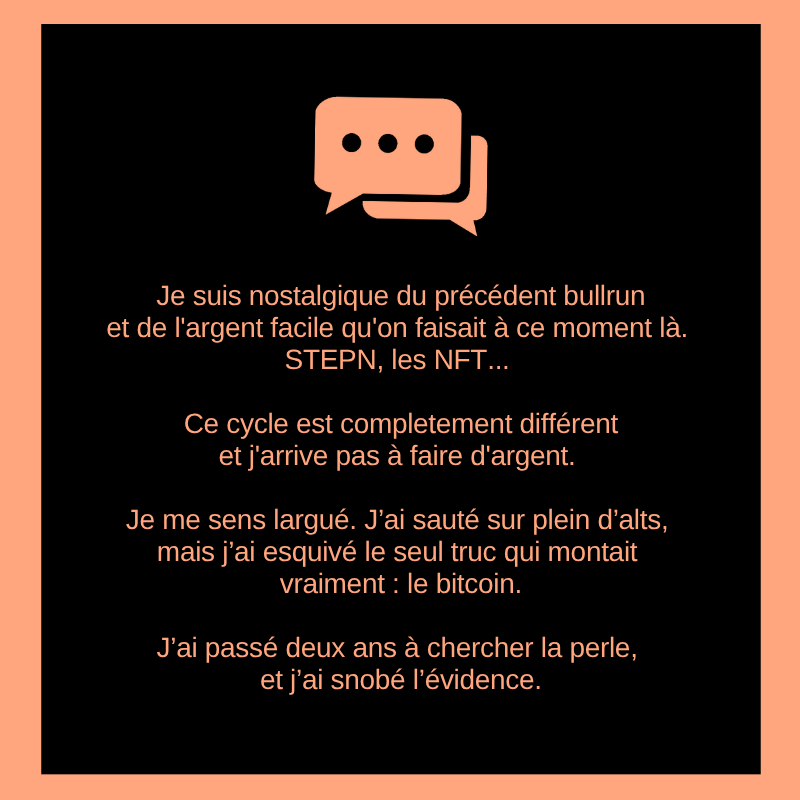 Je suis nostalgique du précédent bullrun et de l'argent facile qu'on faisait à ce moment là. STEPN, les NFT...

Ce cycle est completement différent et j'arrive pas à faire d'argent.

Je me sens largué. J’ai sauté sur plein d’alts, mais j’ai esquivé le seul truc qui montait vraiment : le bitcoin.

J’ai passé deux ans à chercher la perle, et j’ai snobé l’évidence.